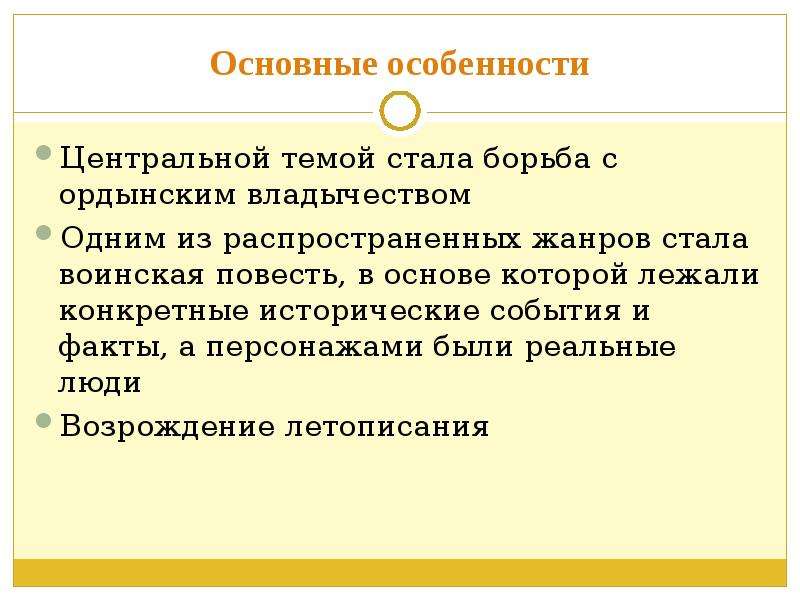 Основные особенности

Центральной темой стала борьба с ордынским владычеством

Одним из распространенных жанров стала воинская повесть, в основе которой лежали конкретные исторические события и факты, а персонажами были реальные люди

Возрождение летописания